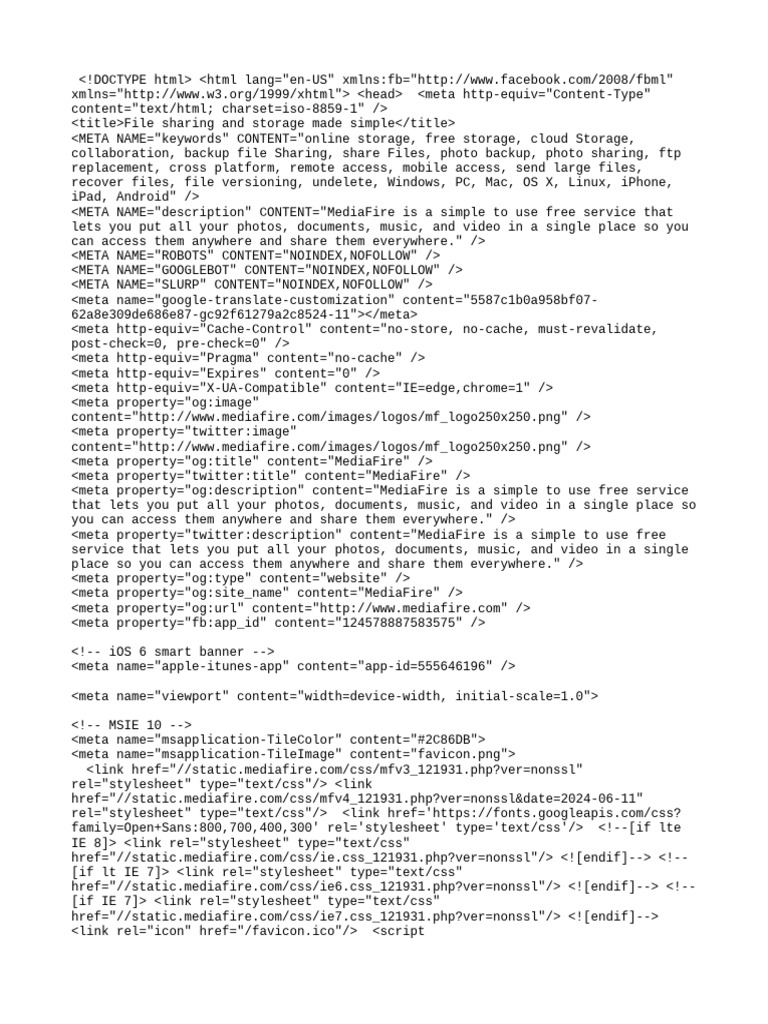 <!DOCTYPE html> <html lang="en-US" xmlns:fb="http://www.facebook.com/2008/fbml" xmlns="http://www.w3.org/1999/xhtml"> <head> <meta http-equiv="Content-Type" content="text/html; charset=iso-8859-1" />
<title>File sharing and storage made simple</title>
<META NAME="keywords" CONTENT="online storage, free storage, cloud Storage, collaboration, backup file Sharing, share Files, photo backup, photo sharing, ftp replacement, cross platform, remote access, mobile access, send large files, recover files, file versioning, undelete, Windows, PC, Mac, OS X, Linux, iPhone, iPad, Android" />
<META NAME="description" CONTENT="MediaFire is a simple to use free service that lets you put all your photos, documents, music, and video in a single place so you can access them anywhere and share them everywhere." />
<META NAME="ROBOTS" CONTENT="NOINDEX,NOFOLLOW" />
<META NAME="GOOGLEBOT" CONTENT="NOINDEX,NOFOLLOW" />
<META NAME="SLURP" CONTENT="NOINDEX,NOFOLLOW" />
<meta name="google-translate-customization" content="5587c1b0a958bf07-62a8e309de686e87-gc92f61279a2c8524-11"></meta>
<meta http-equiv="Cache-Control" content="no-store, no-cache, must-revalidate, post-check=0, pre-check=0" />
<meta http-equiv="Pragma" content="no-cache" />
<meta http-equiv="Expires" content="0" />
<meta http-equiv="X-UA-Compatible" content="IE=edge,chrome=1" />
<meta property="og:image" content="http://www.mediafire.com/images/logos/mf_logo250x250.png" />
<meta property="twitter:image" content="http://www.mediafire.com/images/logos/mf_logo250x250.png" />
<meta property="og:title" content="MediaFire" />
<meta property="twitter:title" content="MediaFire" />
<meta property="og:description" content="MediaFire is a simple to use free service that lets you put all your photos, documents, music, and video in a single place so you can access them anywhere and share them everywhere." />
<meta property="twitter:description" content="MediaFire is a simple to use free service that lets you put all your photos, documents, music, and video in a single place so you can access them anywhere and share them everywhere." />
<meta property="og:type" content="website" />
<meta property="og:site_name" content="MediaFire" />
<meta property="og:url" content="http://www.mediafire.com" />
<meta property="fb:app_id" content="124578887583575" />

<!-- iOS 6 smart banner -->
<meta name="apple-itunes-app" content="app-id=555646196" />

<meta name="viewport" content="width=device-width, initial-scale=1.0">

<!-- MSIE 10 -->
<meta name="msapplication-TileColor" content="#2C86DB">
<meta name="msapplication-TileImage" content="favicon.png">
<link href="//static.mediafire.com/css/mfv3_121931.php?ver=nonssl" rel="stylesheet" type="text/css"/> <link href="//static.mediafire.com/css/mfv4_121931.php?ver=nonssl&date=2024-06-11" rel="stylesheet" type="text/css"/> <link href='https://fonts.googleapis.com/css?family=Open+Sans:800,700,400,300' rel='stylesheet' type='text/css'/> <!--[if lte IE 8]> <link rel="stylesheet" type="text/css" href="//static.mediafire.com/css/ie.css_121931.php?ver=nonssl"/> <![endif]--> <!--[if lt IE 7]> <link rel="stylesheet" type="text/css" href="//static.mediafire.com/css/ie6.css_121931.php?ver=nonssl"/> <![endif]--> <!--[if IE 7]> <link rel="stylesheet" type="text/css" href="//static.mediafire.com/css/ie7.css_121931.php?ver=nonssl"/> <![endif]-->
<link rel="icon" href="/favicon.ico"/> <script